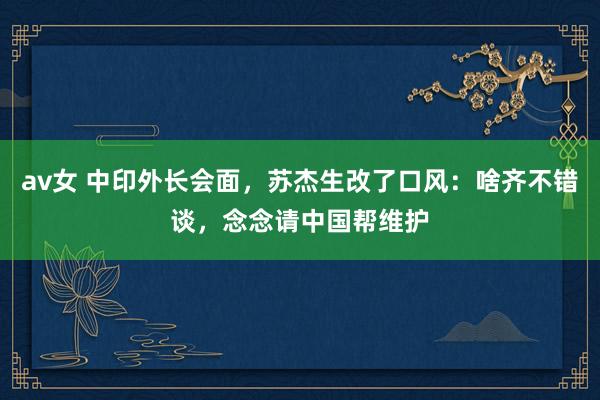 av女 中印外长会面，苏杰生改了口风：啥齐不错谈，念念请中国帮维护